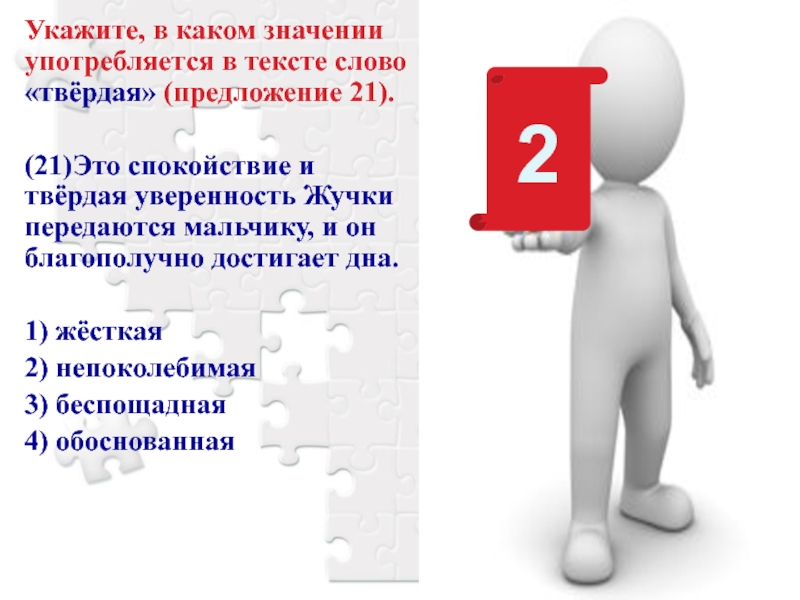 Укажите, в каком значении употребляется в тексте слово «твёрдая» (предложение 21).

(21)Это спокойствие и твёрдая уверенность Жучки передаются мальчику, и он благополучно достигает дна.

1) жёсткая
2) непоколебимая
3) беспощадная
4) обоснованная

2